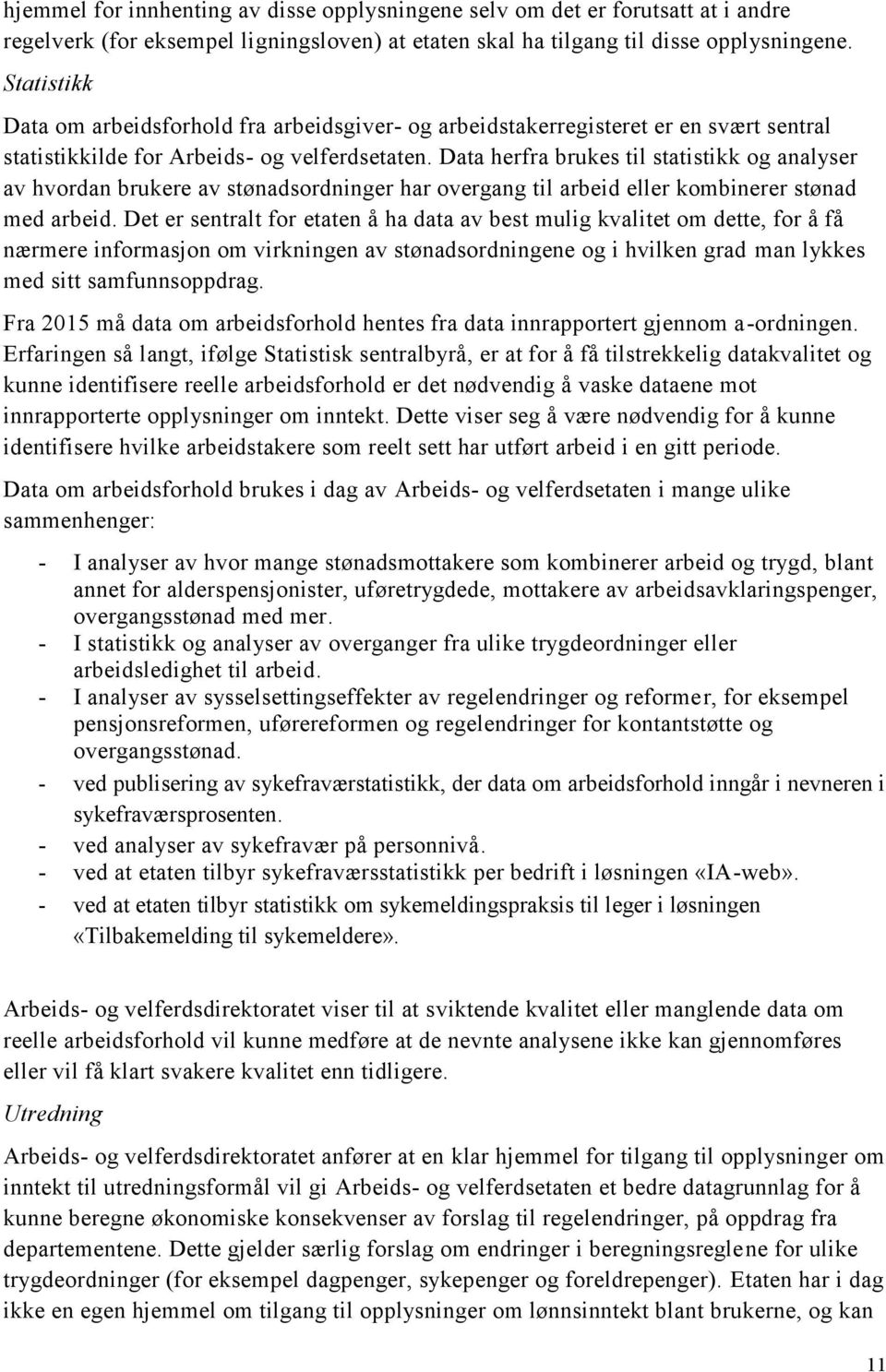 hjemmel for innhenting av disse opplysningene selv om det er forutsatt at i andre regelverk (for eksempel ligningsloven) at etaten skal ha tilgang til disse opplysningene.

Statistikk

Data om arbeidsforhold fra arbeidsgiver- og arbeidstakerregisteret er en svært sentral statistikkilde for Arbeids- og velferdsetaten. Data herfra brukes til statistikk og analyser av hvordan brukere av stønadsordninger har overgang til arbeid eller kombinerer stønad med arbeid. Det er sentralt for etaten å ha data av best mulig kvalitet om dette, for å få nærmere informasjon om virkningen av stønadsordningene og i hvilken grad man lykkes med sitt samfunnsoppdrag.

Fra 2015 må data om arbeidsforhold hentes fra data innrapportert gjennom a-ordningen. Erfaringen så langt, ifølge Statistisk sentralbyrå, er at for å få tilstrekkelig datakvalitet og kunne identifisere reelle arbeidsforhold er det nødvendig å vaske dataene mot innrapporterte opplysninger om inntekt. Dette viser seg å være nødvendig for å kunne identifisere hvilke arbeidstakere som reelt sett har utført arbeid i en gitt periode.

Data om arbeidsforhold brukes i dag av Arbeids- og velferdsetaten i mange ulike sammenhenger:

- I analyser av hvor mange stønadsmottakere som kombinerer arbeid og trygd, blant annet for alderspensjonister, uføretrygdede, mottakere av arbeidsavklaringspenger, overgangsstønad med mer.
- I statistikk og analyser av overganger fra ulike trygdeordninger eller arbeidsledighet til arbeid.
- I analyser av sysselsettingseffekter av regelendringer og reformer, for eksempel pensjonsreformen, uførereformen og regelendringer for kontantstøtte og overgangsstønad.
- ved publisering av sykefraværstatistikk, der data om arbeidsforhold inngår i nevneren i sykefraværsprosenten.
- ved analyser av sykefravær på personnivå.
- ved at etaten tilbyr sykefraværsstatistikk per bedrift i løsningen «IA-web».
- ved at etaten tilbyr statistikk om sykemeldingspraksis til leger i løsningen «Tilbakemelding til sykemeldere».

Arbeids- og velferdsdirektoratet viser til at sviktende kvalitet eller manglende data om reelle arbeidsforhold vil kunne medføre at de nevnte analysene ikke kan gjennomføres eller vil få klart svakere kvalitet enn tidligere.

Utredning

Arbeids- og velferdsdirektoratet anfører at en klar hjemmel for tilgang til opplysninger om inntekt til utredningsformål vil gi Arbeids- og velferdsetaten et bedre datagrunnlag for å kunne beregne økonomiske konsekvenser av forslag til regelendringer, på oppdrag fra departementene. Dette gjelder særlig forslag om endringer i beregningsreglene for ulike trygdeordninger (for eksempel dagpenger, sykepenger og foreldrepenger). Etaten har i dag ikke en egen hjemmel om tilgang til opplysninger om lønnsinntekt blant brukerne, og kan

11